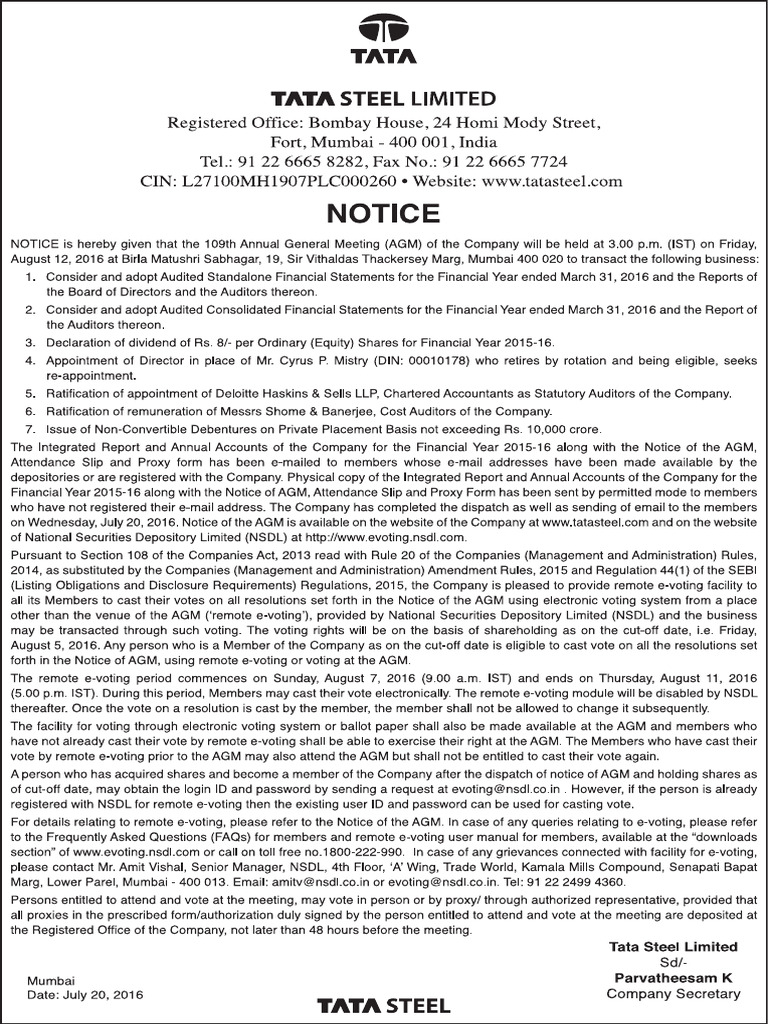 TATA

TATA STEEL LIMITED

Registered Office: Bombay House, 24 Homi Mody Street, Fort, Mumbai - 400 001, India
Tel.: 91 22 6665 8282, Fax No.: 91 22 6665 7724
CIN: L27100MH1907PLC000260 • Website: www.tatasteel.com

NOTICE

NOTICE is hereby given that the 109th Annual General Meeting (AGM) of the Company will be held at 3.00 p.m. (IST) on Friday, August 12, 2016 at Birla Matushri Sabhagar, 19, Sir Vithaldas Thackersey Marg, Mumbai 400 020 to transact the following business:

1. Consider and adopt Audited Standalone Financial Statements for the Financial Year ended March 31, 2016 and the Reports of the Board of Directors and the Auditors thereon.
2. Consider and adopt Audited Consolidated Financial Statements for the Financial Year ended March 31, 2016 and the Report of the Auditors thereon.
3. Declaration of dividend of Rs. 8/- per Ordinary (Equity) Shares for Financial Year 2015-16.
4. Appointment of Director in place of Mr. Cyrus P. Mistry (DIN: 00010178) who retires by rotation and being eligible, seeks re-appointment.
5. Ratification of appointment of Deloitte Haskins & Sells LLP, Chartered Accountants as Statutory Auditors of the Company.
6. Ratification of remuneration of Messrs Shome & Banerjee, Cost Auditors of the Company.
7. Issue of Non-Convertible Debentures on Private Placement Basis not exceeding Rs. 10,000 crore.

The Integrated Report and Annual Accounts of the Company for the Financial Year 2015-16 along with the Notice of the AGM, Attendance Slip and Proxy form has been e-mailed to members whose e-mail addresses have been made available by the depositories or are registered with the Company. Physical copy of the Integrated Report and Annual Accounts of the Company for the Financial Year 2015-16 along with the Notice of AGM, Attendance Slip and Proxy Form has been sent by permitted mode to members who have not registered their e-mail address. The Company has completed the dispatch as well as sending of email to the members on Wednesday, July 20, 2016. Notice of the AGM is available on the website of the Company at www.tatasteel.com and on the website of National Securities Depository Limited (NSDL) at http://www.evoting.nsdl.com.

Pursuant to Section 108 of the Companies Act, 2013 read with Rule 20 of the Companies (Management and Administration) Rules, 2014, as substituted by the Companies (Management and Administration) Amendment Rules, 2015 and Regulation 44(1) of the SEBI (Listing Obligations and Disclosure Requirements) Regulations, 2015, the Company is pleased to provide remote e-voting facility to all its Members to cast their votes on all resolutions set forth in the Notice of the AGM using electronic voting system from a place other than the venue of the AGM ('remote e-voting'), provided by National Securities Depository Limited (NSDL) and the business may be transacted through such voting. The voting rights will be on the basis of shareholding as on the cut-off date, i.e. Friday, August 5, 2016. Any person who is a Member of the Company as on the cut-off date is eligible to cast vote on all the resolutions set forth in the Notice of AGM, using remote e-voting or voting at the AGM.

The remote e-voting period commences on Sunday, August 7, 2016 (9.00 a.m. IST) and ends on Thursday, August 11, 2016 (5.00 p.m. IST). During this period, Members may cast their vote electronically. The remote e-voting module will be disabled by NSDL thereafter. Once the vote on a resolution is cast by the member, the member shall not be allowed to change it subsequently.

The facility for voting through electronic voting system or ballot paper shall also be made available at the AGM and members who have not already cast their vote by remote e-voting shall be able to exercise their right at the AGM. The Members who have cast their vote by remote e-voting prior to the AGM may also attend the AGM but shall not be entitled to cast their vote again.

A person who has acquired shares and become a member of the Company after the dispatch of notice of AGM and holding shares as of cut-off date, may obtain the login ID and password by sending a request at evoting@nsdl.co.in . However, if the person is already registered with NSDL for remote e-voting then the existing user ID and password can be used for casting vote.

For details relating to remote e-voting, please refer to the Notice of the AGM. In case of any queries relating to e-voting, please refer to the Frequently Asked Questions (FAQs) for members and remote e-voting user manual for members, available at the "downloads section" of www.evoting.nsdl.com or call on toll free no.1800-222-990. In case of any grievances connected with facility for e-voting, please contact Mr. Amit Vishal, Senior Manager, NSDL, 4th Floor, 'A' Wing, Trade World, Kamala Mills Compound, Senapati Bapat Marg, Lower Parel, Mumbai - 400 013. Email: amitv@nsdl.co.in or evoting@nsdl.co.in. Tel: 91 22 2499 4360.

Persons entitled to attend and vote at the meeting, may vote in person or by proxy/ through authorized representative, provided that all proxies in the prescribed form/authorization duly signed by the person entitled to attend and vote at the meeting are deposited at the Registered Office of the Company, not later than 48 hours before the meeting.

Tata Steel Limited
Sd/-
Parvatheesam K
Company Secretary

Mumbai
Date: July 20, 2016

TATA STEEL